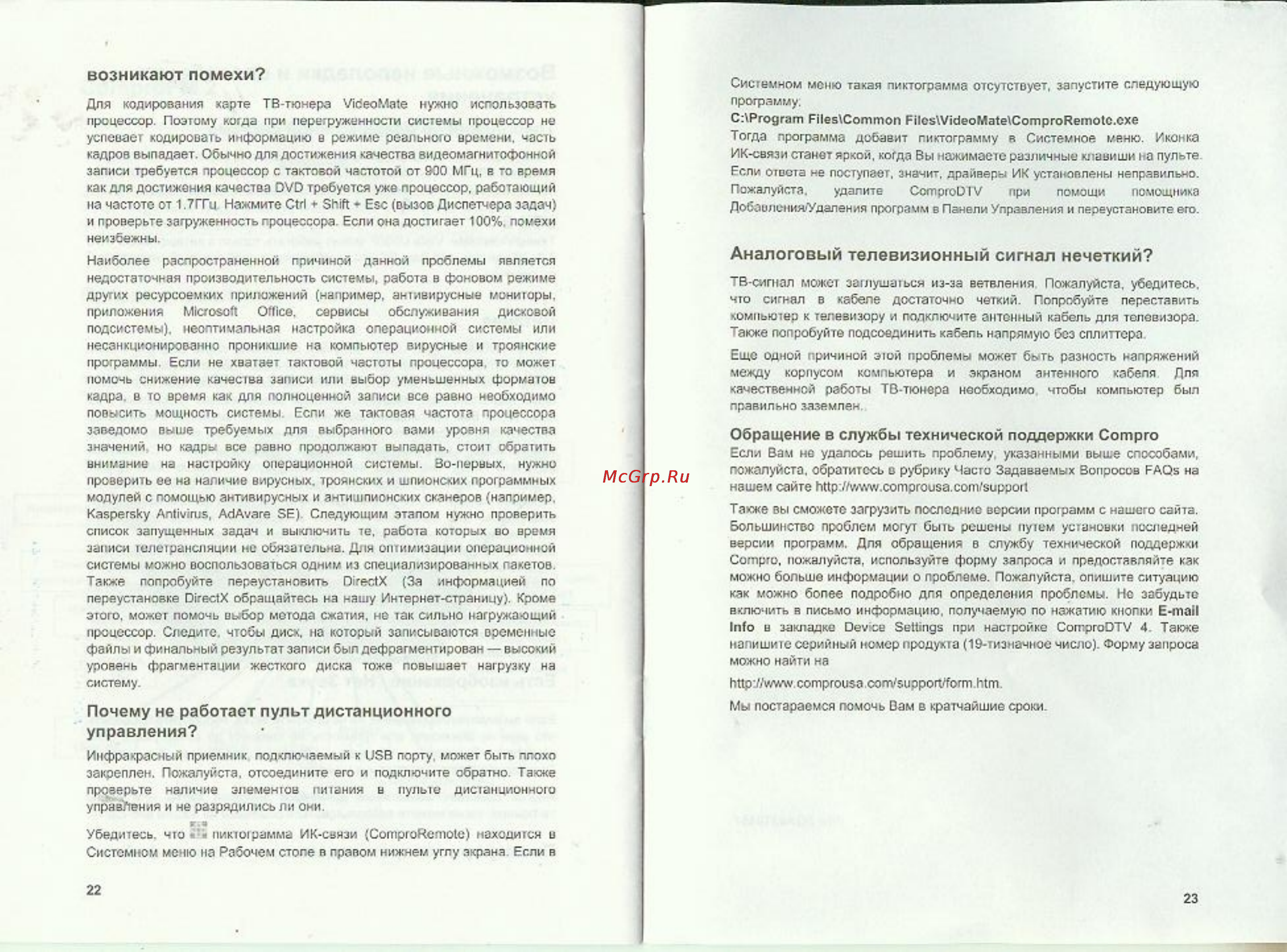 возникают помехи?

Для кодирования карте ТВ-тюнера VideoMate нужно использовать процессор. Поэтому когда при перегруженности системы процессор не успевает кодировать информацию в режиме реального времени, часть кадров выпадает. Обычно для достижения качества видеомагнитофонной записи требуется процессор с тактовой частотой от 900 МГц, в то время как для достижения качества DVD требуется уже процессор, работающий на частоте от 1.7ГГц. Нажмите Ctrl + Shift + Esc (вызов Диспетчера задач) и проверьте загруженность процессора. Если она достигает 100%, помехи неизбежны.

Наиболее распространенной причиной данной проблемы является недостаточная производительность системы, работа в фоновом режиме других ресурсоемких приложений (например, антивирусные мониторы, приложения Microsoft Office, сервисы обслуживания дисковой подсистемы), неоптимальная настройка операционной системы или несанкционированно проникшие на компьютер вирусные и троянские программы. Если не хватает тактовой частоты процессора, то может помочь снижение качества записи или выбор уменьшенных форматов кадра, в то время как для полноценной записи все равно необходимо повысить мощность системы. Если же тактовая частота процессора заведомо выше требуемых для выбранного вами уровня качества значений, но кадры все равно продолжают выпадать, стоит обратить внимание на настройку операционной системы. Во-первых, нужно проверить ее на наличие вирусных, троянских и шпионских программных модулей с помощью антивирусных и антишпионских сканеров (например, Kaspersky Antivirus, AdAvare SE). Следующим этапом нужно проверить список запущенных задач и выключить те, работа которых во время записи телетрансляции не обязательна. Для оптимизации операционной системы можно воспользоваться одним из специализированных пакетов. Также попробуйте переустановить DirectX (За информацией по переустановке DirectX обращайтесь на нашу Интернет-страницу). Кроме этого, может помочь выбор метода сжатия, не так сильно нагружающий процессор. Следите, чтобы диск, на который записываются временные файлы и финальный результат записи был дефрагментирован — высокий уровень фрагментации жесткого диска тоже повышает нагрузку на систему.

Почему не работает пульт дистанционного управления?

Инфракрасный приемник, подключаемый к USB порту, может быть плохо закреплен. Пожалуйста, отсоедините его и подключите обратно. Также проверьте наличие элементов питания в пульте дистанционного управления и не разрядились ли они.

Убедитесь, что пиктограмма ИК-связи (ComproRemote) находится в Системном меню на Рабочем столе в правом нижнем углу экрана. Если в

22

Системном меню такая пиктограмма отсутствует, запустите следующую программу:
C:\Program Files\Common Files\VideoMate\ComproRemote.exe
Тогда программа добавит пиктограмму в Системное меню. Иконка ИК-связи станет яркой, когда Вы нажимаете различные клавиши на пульте. Если ответа не поступает, значит, драйверы ИК установлены неправильно. Пожалуйста, удалите ComproDTV при помощи помощника Добавления/Удаления программ в Панели Управления и переустановите его.

Аналоговый телевизионный сигнал нечеткий?

ТВ-сигнал может заглушаться из-за ветвления. Пожалуйста, убедитесь, что сигнал в кабеле достаточно четкий. Попробуйте переставить компьютер к телевизору и подключите антенный кабель для телевизора. Также попробуйте подсоединить кабель напрямую без сплиттера.

Еще одной причиной этой проблемы может быть разность напряжений между корпусом компьютера и экраном антенного кабеля. Для качественной работы ТВ-тюнера необходимо, чтобы компьютер был правильно заземлен.

Обращение в службы технической поддержки Compro
Если Вам не удалось решить проблему, указанными выше способами, пожалуйста, обратитесь в рубрику Часто Задаваемых Вопросов FAQs на нашем сайте http://www.comprousa.com/support

Также вы сможете загрузить последние версии программ с нашего сайта. Большинство проблем могут быть решены путем установки последней версии программ. Для обращения в службу технической поддержки Compro, пожалуйста, используйте форму запроса и предоставляйте как можно больше информации о проблеме. Пожалуйста, опишите ситуацию как можно более подробно для определения проблемы. Не забудьте включить в письмо информацию, получаемую по нажатию кнопки E-mail Info в закладке Device Settings при настройке ComproDTV 4. Также напишите серийный номер продукта (19-тизначное число). Форму запроса можно найти на

http://www.comprousa.com/support/form.htm.

Мы постараемся помочь Вам в кратчайшие сроки.

McGrp.Ru

23